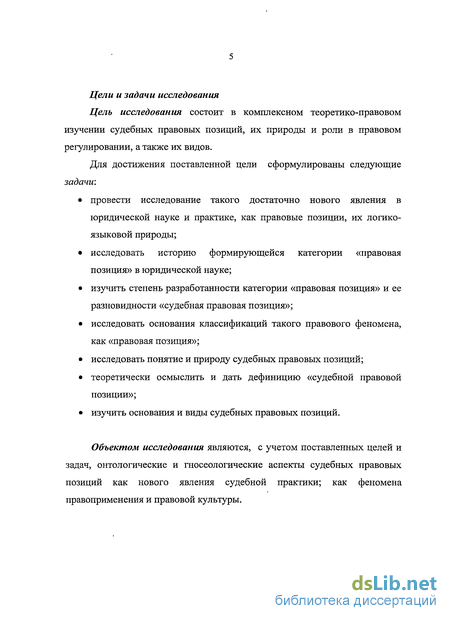 5

Цели и задачи исследования

Цель исследования состоит в комплексном теоретико-правовом изучении судебных правовых позиций, их природы и роли в правовом регулировании, а также их видов.

Для достижения поставленной цели сформулированы следующие задачи:

• провести исследование такого достаточно нового явления в юридической науке и практике, как правовые позиции, их логико-языковой природы;
• исследовать историю формирующейся категории «правовая позиция» в юридической науке;
• изучить степень разработанности категории «правовая позиция» и ее разновидности «судебная правовая позиция»;
• исследовать основания классификаций такого правового феномена, как «правовая позиция»;
• исследовать понятие и природу судебных правовых позиций;
• теоретически осмыслить и дать дефиницию «судебной правовой позиции»;
• изучить основания и виды судебных правовых позиций.

Объектом исследования являются, с учетом поставленных целей и задач, онтологические и гносеологические аспекты судебных правовых позиций как нового явления судебной практики; как феномена правоприменения и правовой культуры.

dsLib.net
библиотека диссертаций